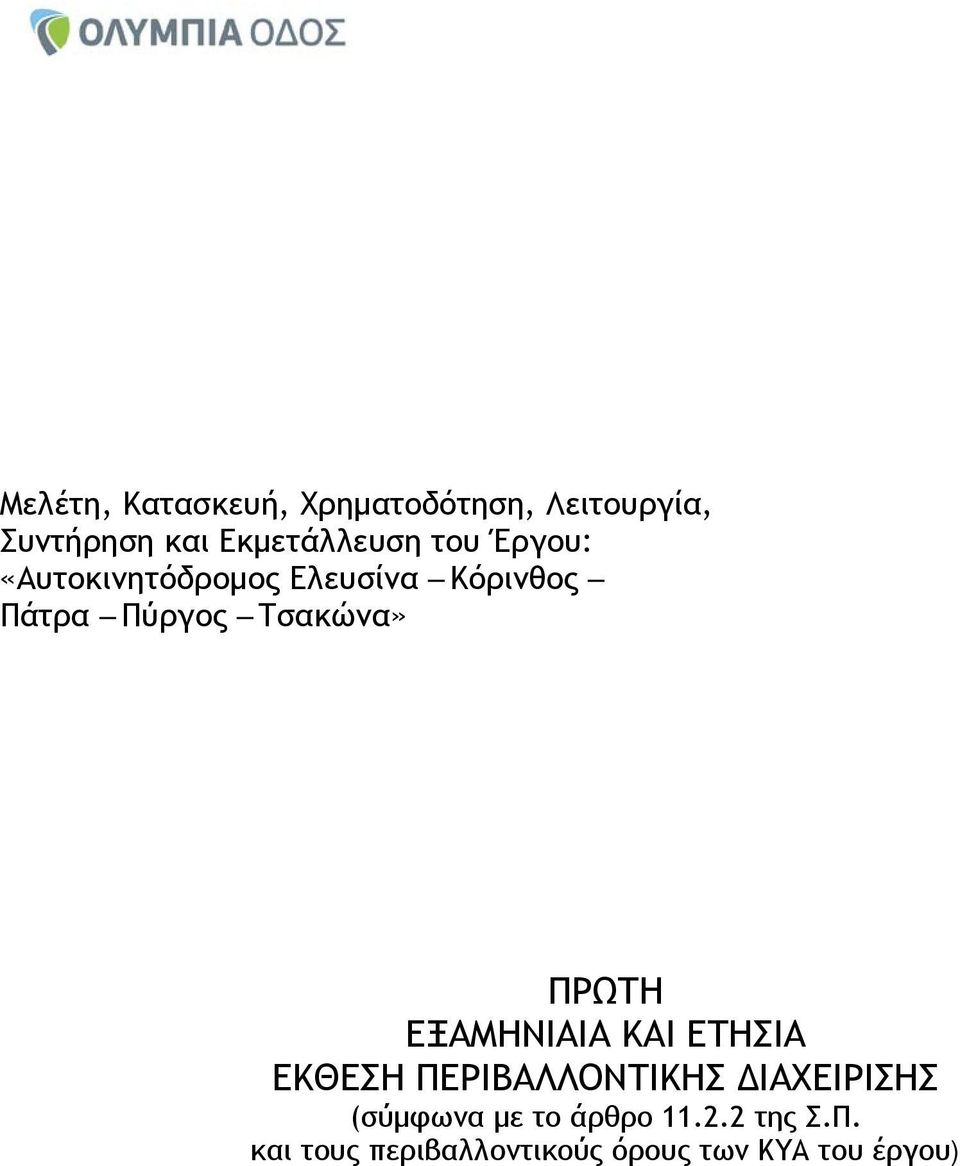 ΟΛΥΜΠΙΑ ΟΔΟΣ

Μελέτη, Κατασκευή, Χρηματοδότηση, Λειτουργία, Συντήρηση και Εκμετάλλευση του Έργου: «Αυτοκινητόδρομος Ελευσίνα – Κόρινθος – Πάτρα – Πύργος – Τσακώνα»

ΠΡΩΤΗ
ΕΞΑΜΗΝΙΑΙΑ ΚΑΙ ΕΤΗΣΙΑ
ΕΚΘΕΣΗ ΠΕΡΙΒΑΛΛΟΝΤΙΚΗΣ ΔΙΑΧΕΙΡΙΣΗΣ
(σύμφωνα με το άρθρο 11.2.2 της Σ.Π.
και τους περιβαλλοντικούς όρους των ΚΥΑ του έργου)